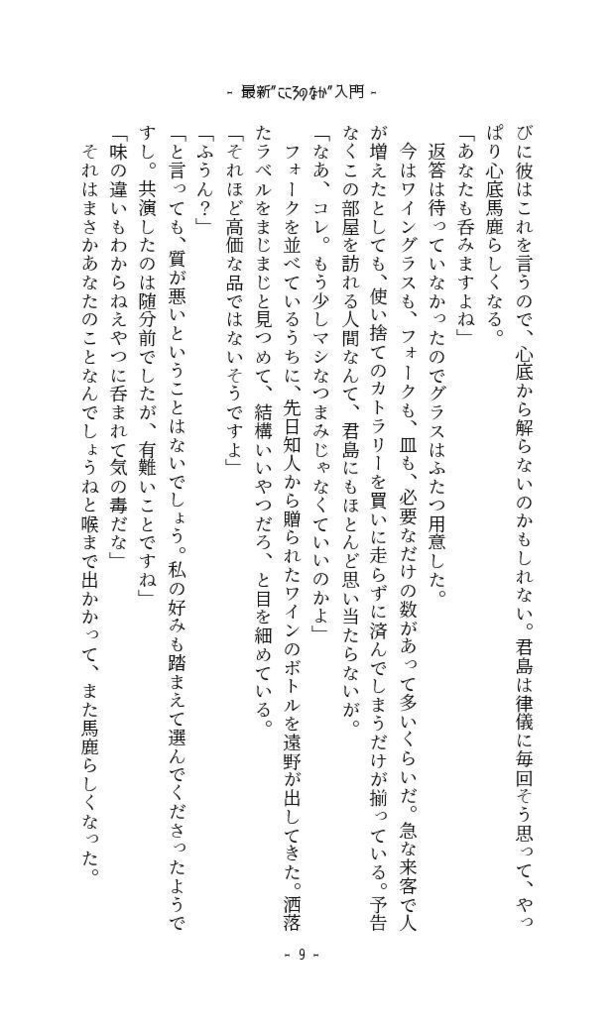 - 最新"こころのなか"入門 -

びに彼はこれを言うので、心底から解らないのかもしれない。君島は律儀に毎回そう思って、やっぱり心底馬鹿らしくなる。

「あなたも呑みますよね」

返答は待っていなかったのでグラスはふたつ用意した。

今はワイングラスも、フォークも、皿も、必要なだけの数があって多いくらいだ。急な来客で人が増えたとしても、使い捨てのカトラリーを買いに走らずに済んでしまうだけが揃っている。予告なくこの部屋を訪れる人間なんて、君島にもほとんど思い当たらないが。

「なあ、コレ。もう少しマシなつまみじゃなくていいのかよ」

フォークを並べているうちに、先日知人から贈られたワインのボトルを遠野が出してきた。洒落たラベルをまじまじと見つめて、結構いいやつだろ、と目を細めている。

「それほど高価な品ではないそうですよ」

「ふうん？」

「と言っても、質が悪いということはないでしょう。私の好みも踏まえて選んでくださったようですし。共演したのは随分前でしたが、有難いことですね」

「味の違いもわからねえやつに呑まれて気の毒だな」

それはまさかあなたのことなんでしょうねと喉まで出かかって、また馬鹿らしくなった。

- 9 -